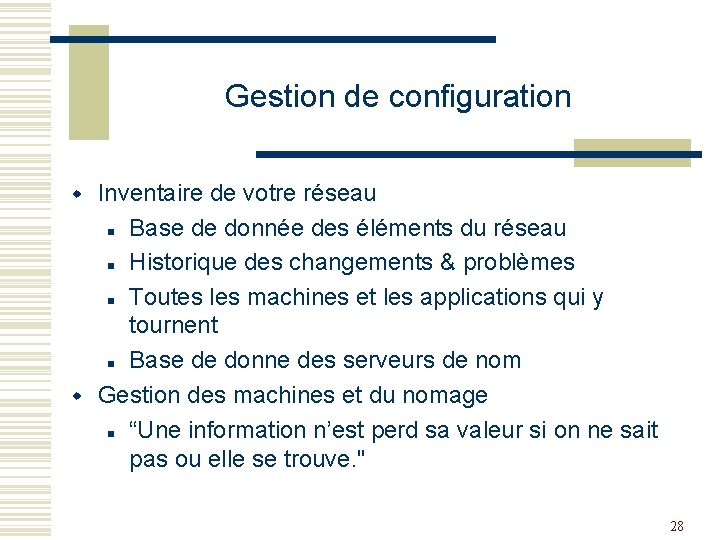 Gestion de configuration

- Inventaire de votre réseau
  - Base de donnée des éléments du réseau
  - Historique des changements & problèmes
  - Toutes les machines et les applications qui y tournent
  - Base de donne des serveurs de nom
- Gestion des machines et du nomage
  - “Une information n’est perd sa valeur si on ne sait pas ou elle se trouve."

28